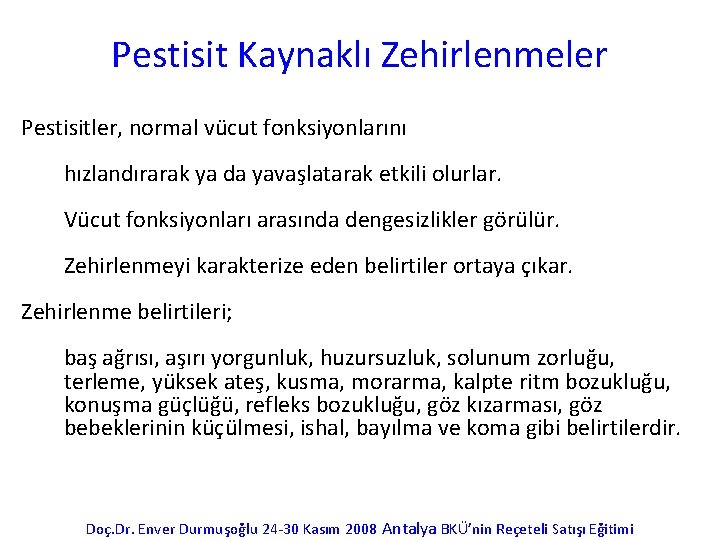 Pestisit Kaynaklı Zehirlenmeler

Pestisitler, normal vücut fonksiyonlarını

hızlandırarak ya da yavaşlatarak etkili olurlar.

Vücut fonksiyonları arasında dengesizlikler görülür.

Zehirlenmeyi karakterize eden belirtiler ortaya çıkar.

Zehirlenme belirtileri;

baş ağrısı, aşırı yorgunluk, huzursuzluk, solunum zorluğu, terleme, yüksek ateş, kusma, morarma, kalpte ritm bozukluğu, konuşma güçlüğü, refleks bozukluğu, göz kızarması, göz bebeklerinin küçülmesi, ishal, bayılma ve koma gibi belirtilerdir.

Doç.Dr. Enver Durmuşoğlu 24-30 Kasım 2008 Antalya BKÜ'nin Reçeteli Satışı Eğitimi